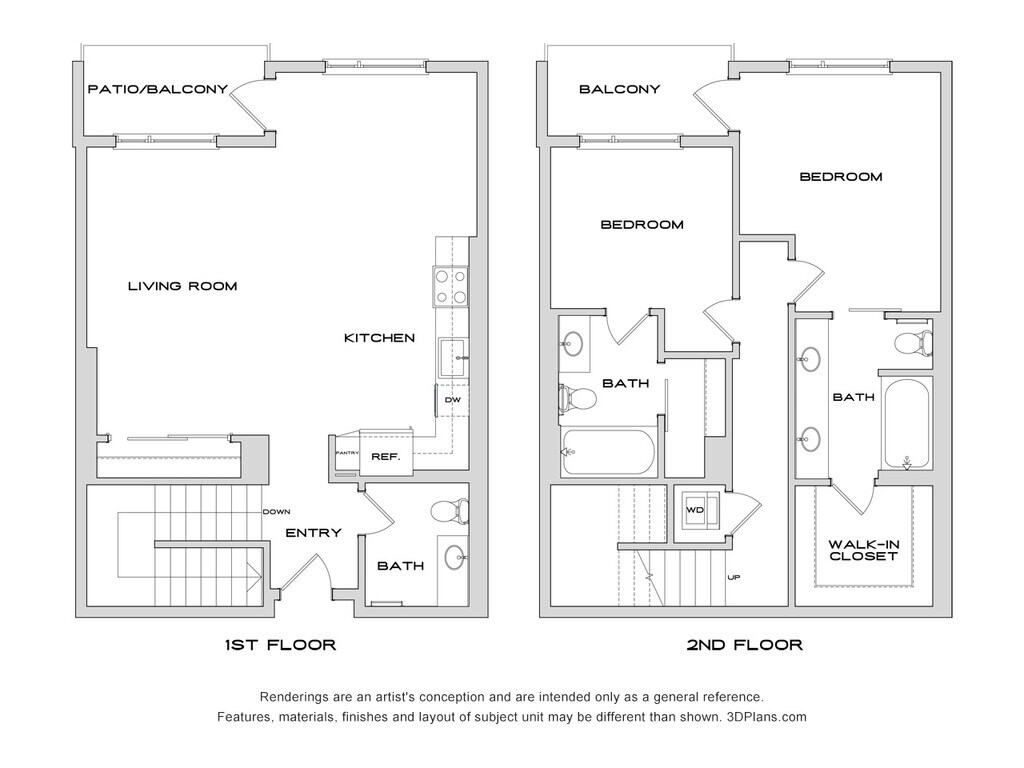 PATIO/BALCONY

LIVING ROOM

KITCHEN

DW

PANTRY

REF.

DOWN

ENTRY

BATH

1ST FLOOR

BALCONY

BEDROOM

BEDROOM

BATH

BATH

WD

UP

WALK-IN CLOSET

2ND FLOOR

Renderings are an artist's conception and are intended only as a general reference.
Features, materials, finishes and layout of subject unit may be different than shown. 3DPlans.com